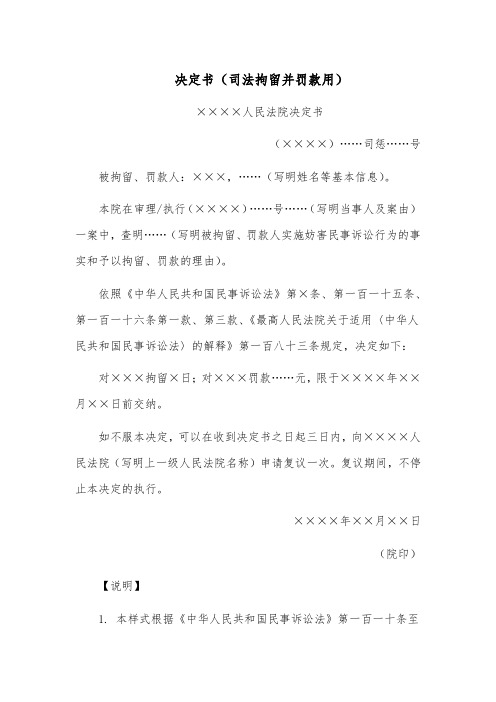 决定书（司法拘留并罚款用）

××××人民法院决定书

（××××）……司惩……号

被拘留、罚款人：×××，……（写明姓名等基本信息）。

本院在审理/执行（××××）……号……（写明当事人及案由）一案中，查明……（写明被拘留、罚款人实施妨害民事诉讼行为的事实和予以拘留、罚款的理由）。

依照《中华人民共和国民事诉讼法》第×条、第一百一十五条、第一百一十六条第一款、第三款、《最高人民法院关于适用〈中华人民共和国民事诉讼法〉的解释》第一百八十三条规定，决定如下：

对×××拘留×日；对×××罚款……元，限于××××年××月××日前交纳。

如不服本决定，可以在收到决定书之日起三日内，向××××人民法院（写明上一级人民法院名称）申请复议一次。复议期间，不停止本决定的执行。

××××年××月××日

（院印）

【说明】

1. 本样式根据《中华人民共和国民事诉讼法》第一百一十条至